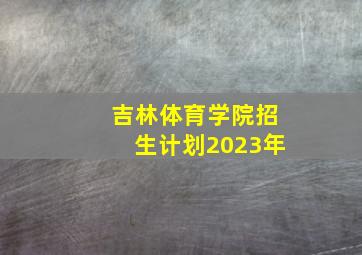 吉林体育学院招生计划2023年